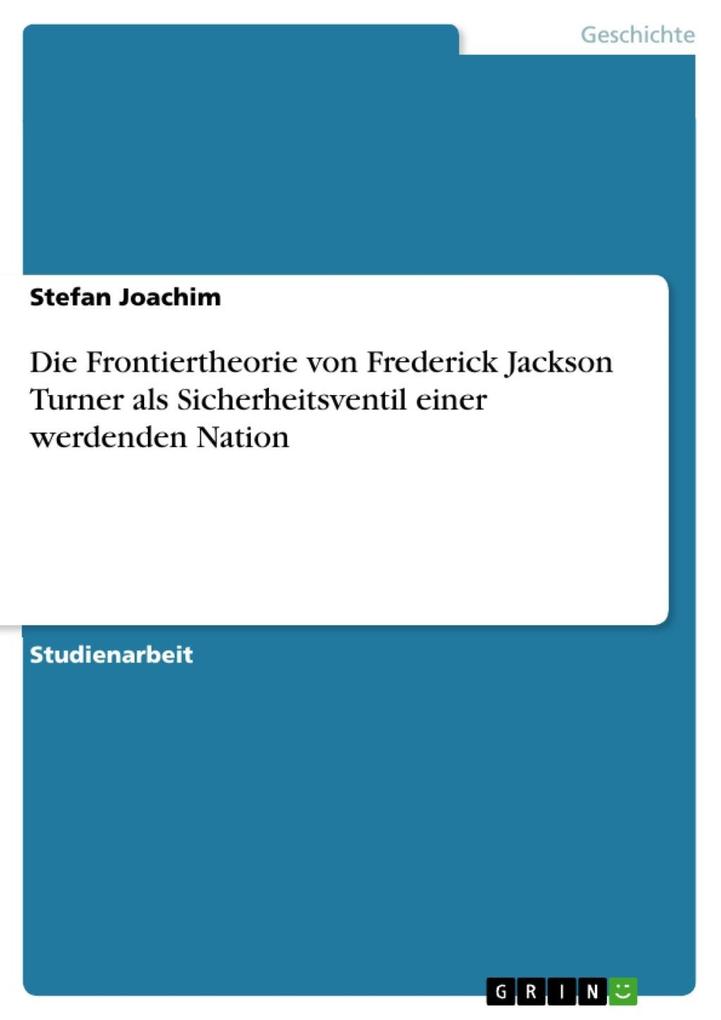 Geschichte

Stefan Joachim

Die Frontiertheorie von Frederick Jackson Turner als Sicherheitsventil einer werdenden Nation

Studienarbeit

GRIN